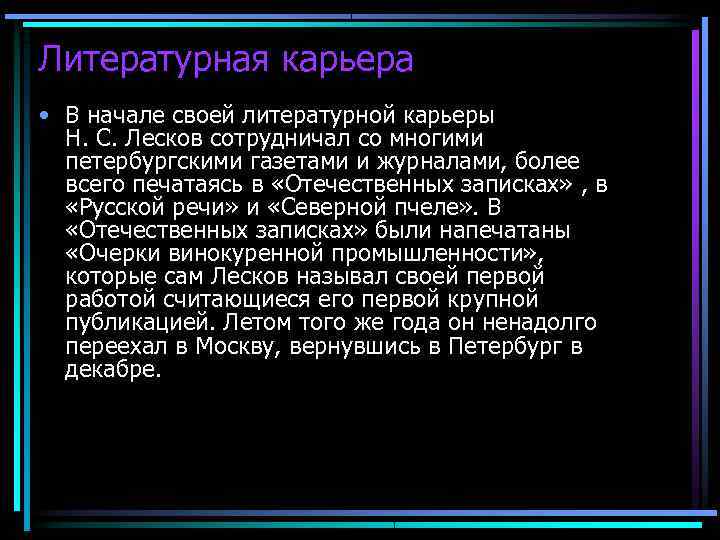 Литературная карьера

• В начале своей литературной карьеры Н. С. Лесков сотрудничал со многими петербургскими газетами и журналами, более всего печатаясь в «Отечественных записках» , в «Русской речи» и «Северной пчеле». В «Отечественных записках» были напечатаны «Очерки винокуренной промышленности», которые сам Лесков называл своей первой работой считающиеся его первой крупной публикацией. Летом того же года он ненадолго переехал в Москву, вернувшись в Петербург в декабре.